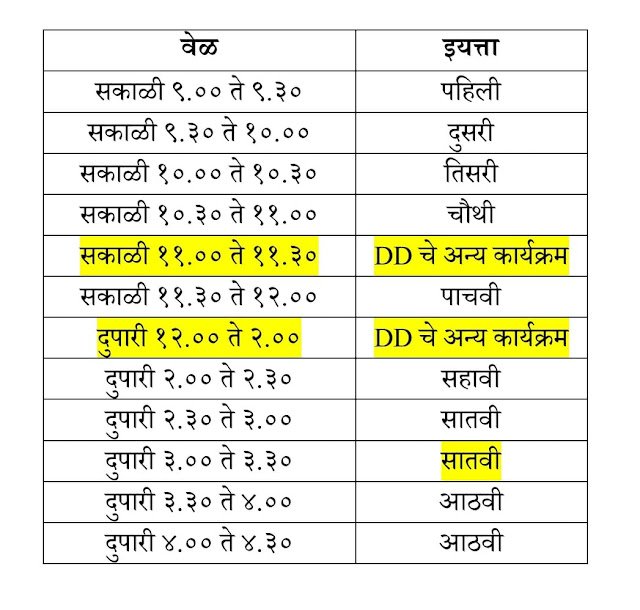 | वेळ | इयत्ता |
|---|---|
| सकाळी ९.०० ते ९.३० | पहिली |
| सकाळी ९.३० ते १०.०० | दुसरी |
| सकाळी १०.०० ते १०.३० | तिसरी |
| सकाळी १०.३० ते ११.०० | चौथी |
| सकाळी ११.०० ते ११.३० | DD चे अन्य कार्यक्रम |
| सकाळी ११.३० ते १२.०० | पाचवी |
| दुपारी १२.०० ते २.०० | DD चे अन्य कार्यक्रम |
| दुपारी २.०० ते २.३० | सहावी |
| दुपारी २.३० ते ३.०० | सातवी |
| दुपारी ३.०० ते ३.३० | सातवी |
| दुपारी ३.३० ते ४.०० | आठवी |
| दुपारी ४.०० ते ४.३० | आठवी |